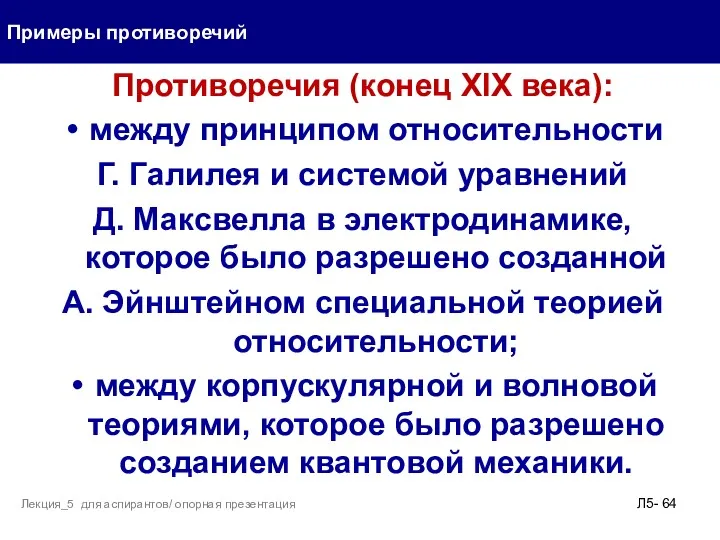 Примеры противоречий

Противоречия (конец XIX века):

• между принципом относительности Г. Галилея и системой уравнений Д. Максвелла в электродинамике, которое было разрешено созданной А. Эйнштейном специальной теорией относительности;

• между корпускулярной и волновой теориями, которое было разрешено созданием квантовой механики.

Лекция_5 для аспирантов/ опорная презентация

Л5- 64